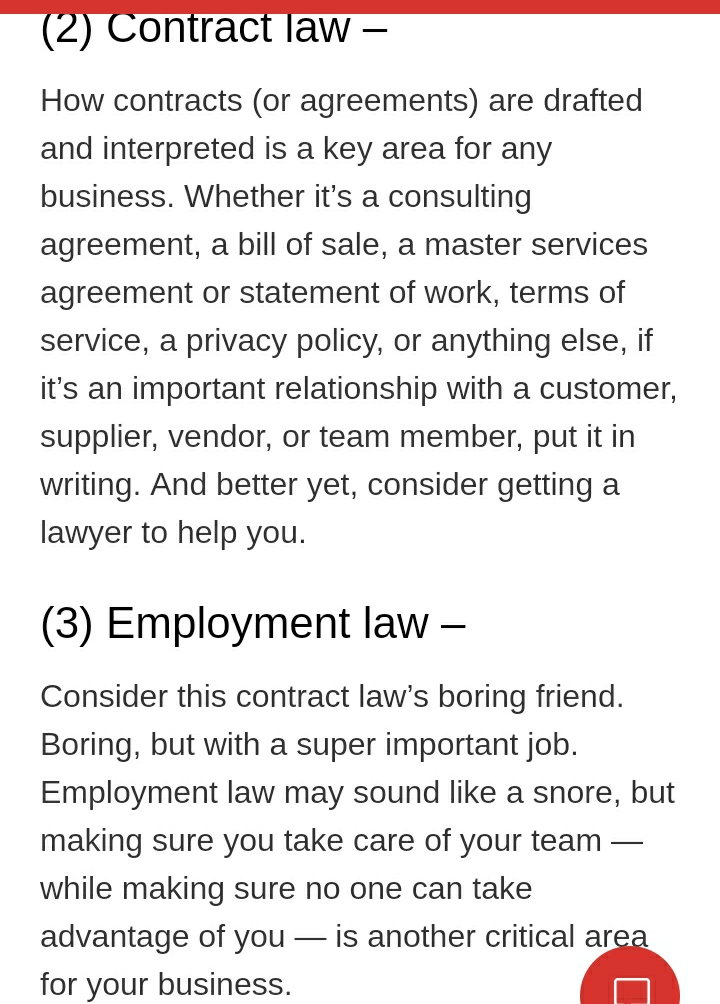 (2) Contract law –

How contracts (or agreements) are drafted and interpreted is a key area for any business. Whether it’s a consulting agreement, a bill of sale, a master services agreement or statement of work, terms of service, a privacy policy, or anything else, if it’s an important relationship with a customer, supplier, vendor, or team member, put it in writing. And better yet, consider getting a lawyer to help you.

(3) Employment law –

Consider this contract law’s boring friend. Boring, but with a super important job. Employment law may sound like a snore, but making sure you take care of your team — while making sure no one can take advantage of you — is another critical area for your business.